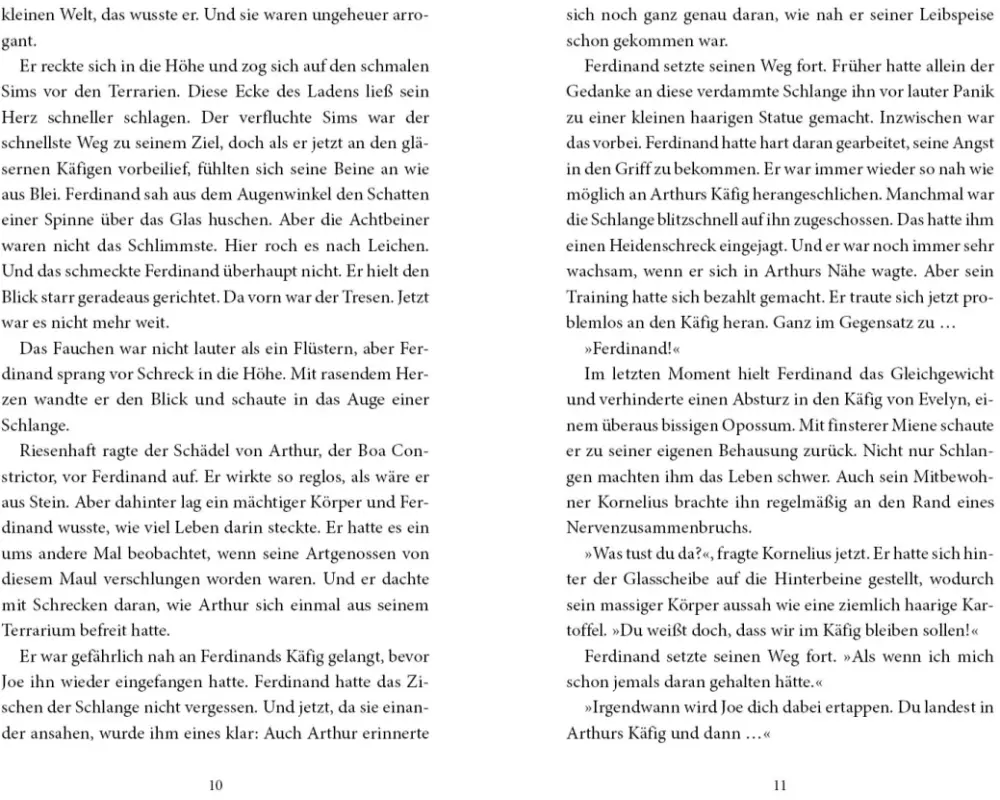 kleinen Welt, das wusste er. Und sie waren ungeheuer arrogant.

Er reckte sich in die Höhe und zog sich auf den schmalen Sims vor den Terrarien. Diese Ecke des Ladens ließ sein Herz schneller schlagen. Der verfluchte Sims war der schnellste Weg zu seinem Ziel, doch als er jetzt an den gläsernen Käfigen vorbeilief, fühlten sich seine Beine an wie aus Blei. Ferdinand sah aus dem Augenwinkel den Schatten einer Spinne über das Glas huschen. Aber die Achtbeiner waren nicht das Schlimmste. Hier roch es nach Leichen. Und das schmeckte Ferdinand überhaupt nicht. Er hielt den Blick starr geradeaus gerichtet. Da vorn war der Tresen. Jetzt war es nicht mehr weit.

Das Fauchen war nicht lauter als ein Flüstern, aber Ferdinand sprang vor Schreck in die Höhe. Mit rasendem Herzen wandte er den Blick und schaute in das Auge einer Schlange.

Riesenhaft ragte der Schädel von Arthur, der Boa Constrictor, vor Ferdinand auf. Er wirkte so reglos, als wäre er aus Stein. Aber dahinter lag ein mächtiger Körper und Ferdinand wusste, wie viel Leben darin steckte. Er hatte es ein ums andere Mal beobachtet, wenn seine Artgenossen von diesem Maul verschlungen worden waren. Und er dachte mit Schrecken daran, wie Arthur sich einmal aus seinem Terrarium befreit hatte.

Er war gefährlich nah an Ferdinands Käfig gelangt, bevor Joe ihn wieder eingefangen hatte. Ferdinand hatte das Zischen der Schlange nicht vergessen. Und jetzt, da sie einander ansahen, wurde ihm eines klar: Auch Arthur erinnerte

10

sich noch ganz genau daran, wie nah er seiner Leibspeise schon gekommen war.

Ferdinand setzte seinen Weg fort. Früher hatte allein der Gedanke an diese verdammte Schlange ihn vor lauter Panik zu einer kleinen haarigen Statue gemacht. Inzwischen war das vorbei. Ferdinand hatte hart daran gearbeitet, seine Angst in den Griff zu bekommen. Er war immer wieder so nah wie möglich an Arthurs Käfig herangeschlichen. Manchmal war die Schlange blitzschnell auf ihn zugeschossen. Das hatte ihm einen Heidenschreck eingejagt. Und er war noch immer sehr wachsam, wenn er sich in Arthurs Nähe wagte. Aber sein Training hatte sich bezahlt gemacht. Er traute sich jetzt problemlos an den Käfig heran. Ganz im Gegensatz zu …

»Ferdinand!«

Im letzten Moment hielt Ferdinand das Gleichgewicht und verhinderte einen Absturz in den Käfig von Evelyn, einem überaus bissigen Opossum. Mit finsterer Miene schaute er zu seiner eigenen Behausung zurück. Nicht nur Schlangen machten ihm das Leben schwer. Auch sein Mitbewohner Kornelius brachte ihn regelmäßig an den Rand eines Nervenzusammenbruchs.

»Was tust du da?«, fragte Kornelius jetzt. Er hatte sich hinter der Glasscheibe auf die Hinterbeine gestellt, wodurch sein massiger Körper aussah wie eine ziemlich haarige Kartoffel. »Du weißt doch, dass wir im Käfig bleiben sollen!«

Ferdinand setzte seinen Weg fort. »Als wenn ich mich schon jemals daran gehalten hätte.«

»Irgendwann wird Joe dich dabei ertappen. Du landest in Arthurs Käfig und dann …«

11